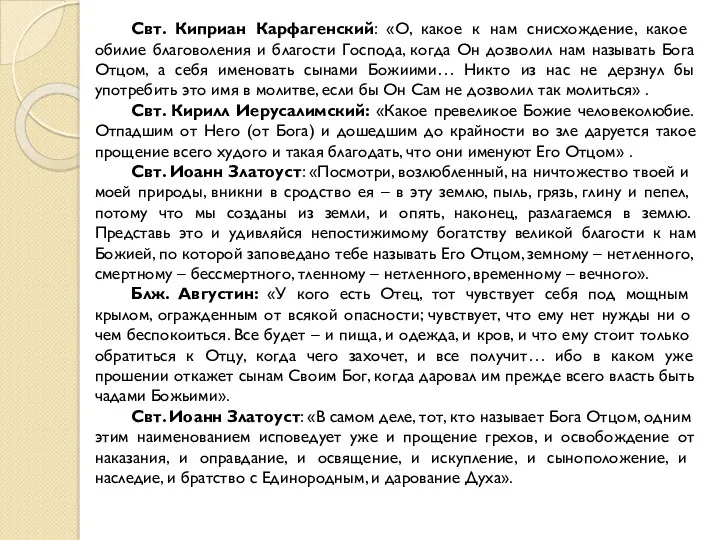 Свт. Киприан Карфагенский: «О, какое к нам снисхождение, какое обилие благоволения и благости Господа, когда Он дозволил нам называть Бога Отцом, а себя именовать сынами Божиими… Никто из нас не дерзнул бы употребить это имя в молитве, если бы Он Сам не дозволил так молиться» .

Свт. Кирилл Иерусалимский: «Какое превеликое Божие человеколюбие. Отпадшим от Него (от Бога) и дошедшим до крайности во зле даруется такое прощение всего худого и такая благодать, что они именуют Его Отцом» .

Свт. Иоанн Златоуст: «Посмотри, возлюбленный, на ничтожество твоей и моей природы, вникни в сродство ея – в эту землю, пыль, грязь, глину и пепел, потому что мы созданы из земли, и опять, наконец, разлагаемся в землю. Представь это и удивляйся непостижимому богатству великой благости к нам Божией, по которой заповедано тебе называть Его Отцом, земному – нетленного, смертному – бессмертного, тленному – нетленного, временному – вечного».

Блж. Августин: «У кого есть Отец, тот чувствует себя под мощным крылом, огражденным от всякой опасности; чувствует, что ему нет нужды ни о чем беспокоиться. Все будет – и пища, и одежда, и кров, и что ему стоит только обратиться к Отцу, когда чего захочет, и все получит… ибо в каком уже прошении откажет сынам Своим Бог, когда даровал им прежде всего власть быть чадами Божьими».

Свт. Иоанн Златоуст: «В самом деле, тот, кто называет Бога Отцом, одним этим наименованием исповедует уже и прощение грехов, и освобождение от наказания, и оправдание, и освящение, и искупление, и сыноположение, и наследие, и братство с Единородным, и дарование Духа».